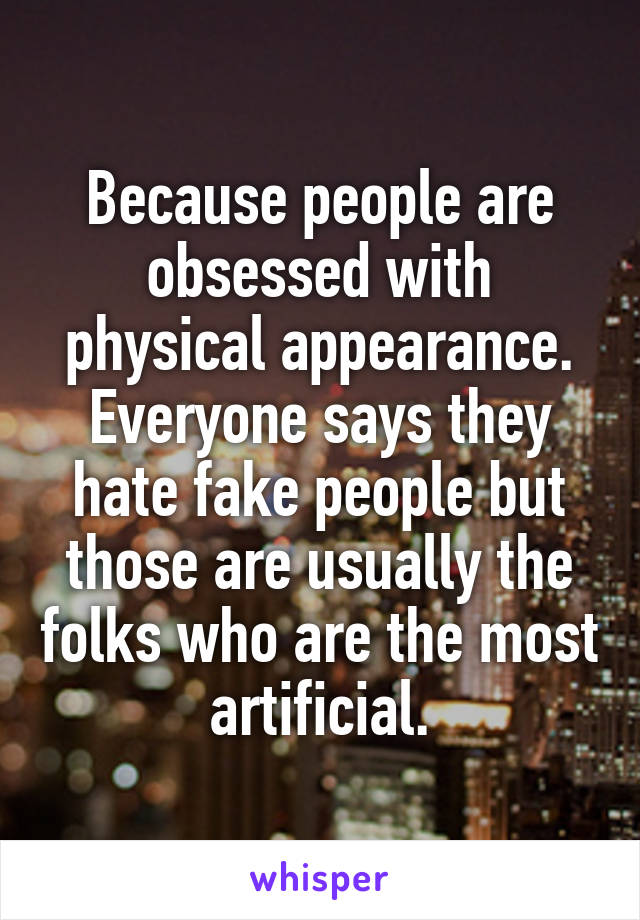 Because people are obsessed with physical appearance. Everyone says they hate fake people but those are usually the folks who are the most artificial.

whisper